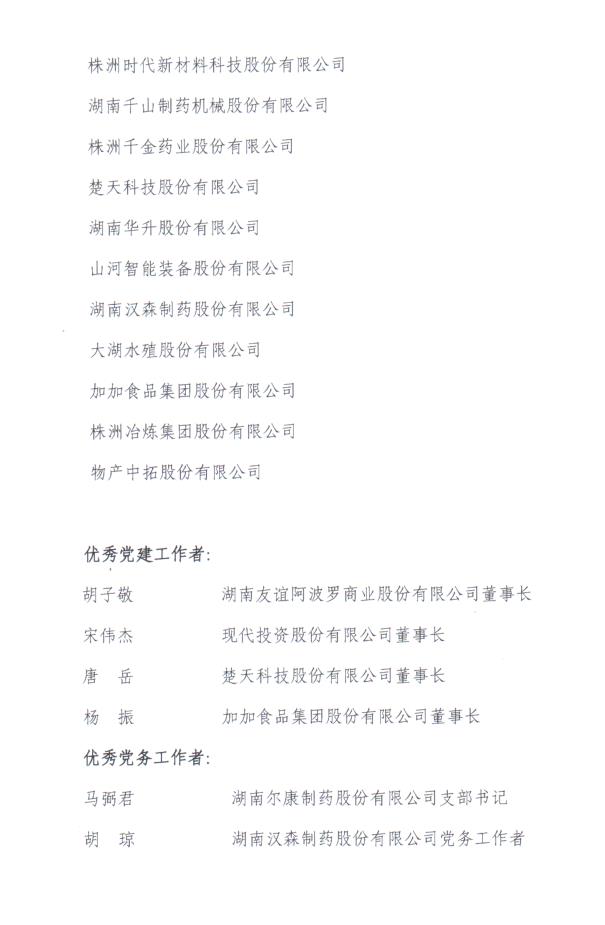 株洲时代新材料科技股份有限公司

湖南千山制药机械股份有限公司

株洲千金药业股份有限公司

楚天科技股份有限公司

湖南华升股份有限公司

山河智能装备股份有限公司

湖南汉森制药股份有限公司

大湖水殖股份有限公司

加加食品集团股份有限公司

株洲冶炼集团股份有限公司

物产中拓股份有限公司

优秀党建工作者:

胡子敬 湖南友谊阿波罗商业股份有限公司董事长

宋伟杰 现代投资股份有限公司董事长

唐 岳 楚天科技股份有限公司董事长

杨 振 加加食品集团股份有限公司董事长

优秀党务工作者:

马弼君 湖南尔康制药股份有限公司支部书记

胡 琼 湖南汉森制药股份有限公司党务工作者